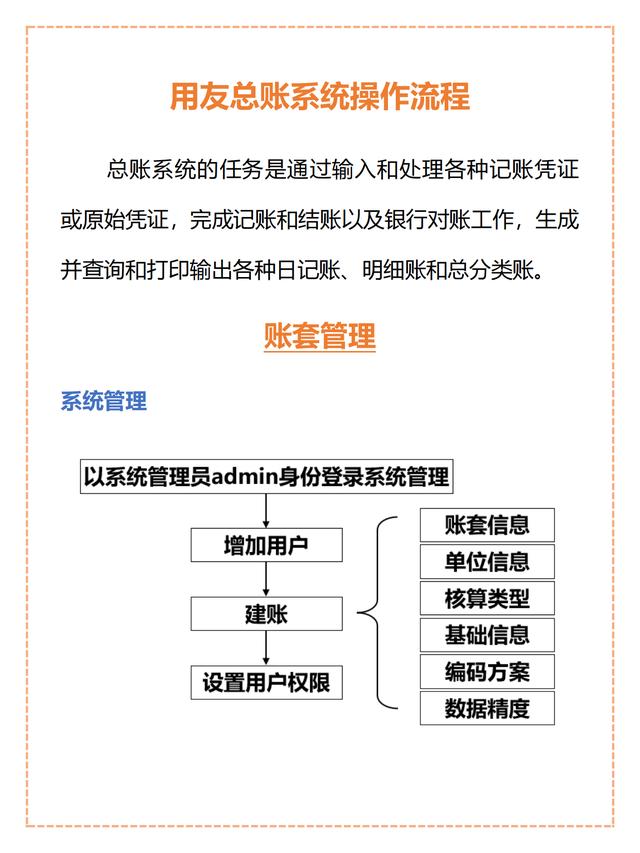 用友总账系统操作流程

总账系统的任务是通过输入和处理各种记账凭证或原始凭证，完成记账和结账以及银行对账工作，生成并查询和打印输出各种日记账、明细账和总分类账。

账套管理

系统管理

以系统管理员admin身份登录系统管理

增加用户

建账

设置用户权限

账套信息

单位信息

核算类型

基础信息

编码方案

数据精度